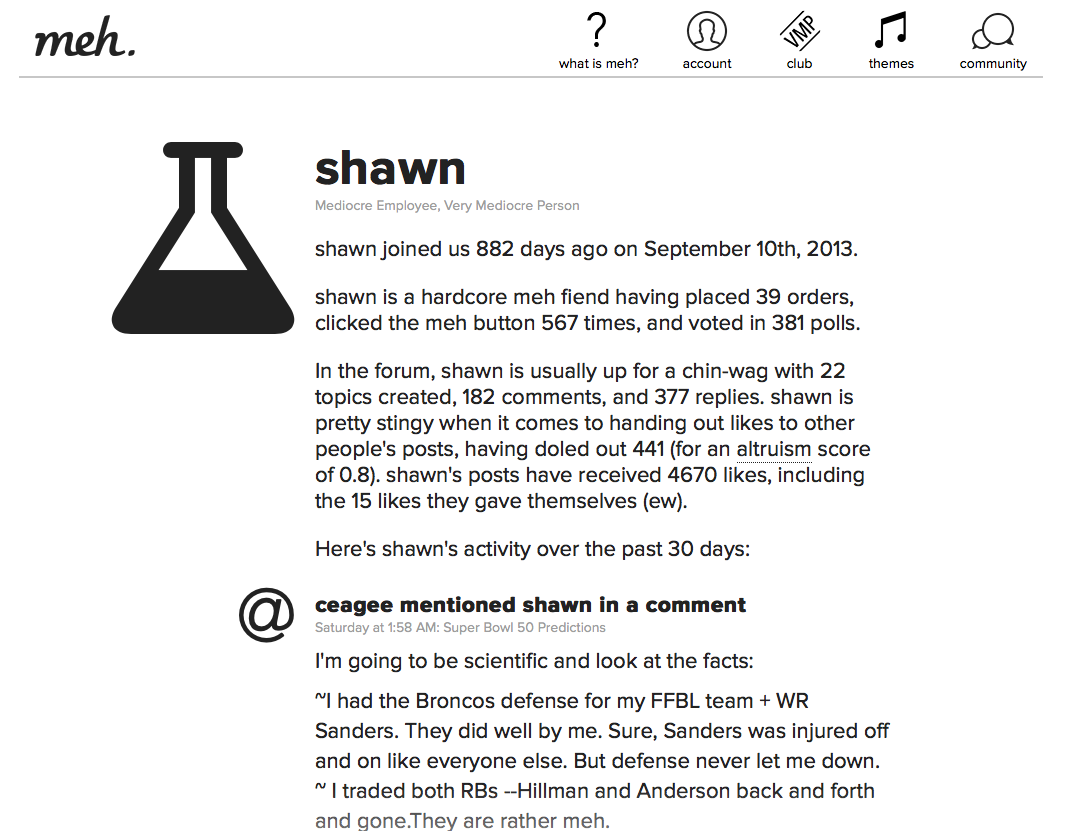 meh.

? what is meh?
account
VMP club
themes
community

shawn

Mediocre Employee, Very Mediocre Person

shawn joined us 882 days ago on September 10th, 2013.

shawn is a hardcore meh fiend having placed 39 orders, clicked the meh button 567 times, and voted in 381 polls.

In the forum, shawn is usually up for a chin-wag with 22 topics created, 182 comments, and 377 replies. shawn is pretty stingy when it comes to handing out likes to other people's posts, having doled out 441 (for an altruism score of 0.8). shawn's posts have received 4670 likes, including the 15 likes they gave themselves (ew).

Here's shawn's activity over the past 30 days:

@

ceagee mentioned shawn in a comment

Saturday at 1:58 AM: Super Bowl 50 Predictions

I'm going to be scientific and look at the facts:

~I had the Broncos defense for my FFBL team + WR Sanders. They did well by me. Sure, Sanders was injured off and on like everyone else. But defense never let me down.
~ I traded both RBs --Hillman and Anderson back and forth and gone.They are rather meh.